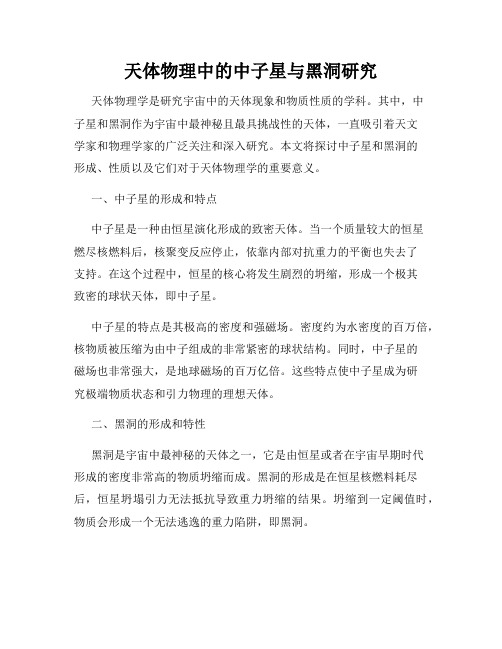 天体物理中的中子星与黑洞研究

天体物理学是研究宇宙中的天体现象和物质性质的学科。其中，中子星和黑洞作为宇宙中最神秘且最具挑战性的天体，一直吸引着天文学家和物理学家的广泛关注和深入研究。本文将探讨中子星和黑洞的形成、性质以及它们对于天体物理学的重要意义。

一、中子星的形成和特点

中子星是一种由恒星演化形成的致密天体。当一个质量较大的恒星燃尽核燃料后，核聚变反应停止，依靠内部对抗重力的平衡也失去了支持。在这个过程中，恒星的核心将发生剧烈的坍缩，形成一个极其致密的球状天体，即中子星。

中子星的特点是其极高的密度和强磁场。密度约为水密度的百万倍，核物质被压缩为由中子组成的非常紧密的球状结构。同时，中子星的磁场也非常强大，是地球磁场的百万亿倍。这些特点使中子星成为研究极端物质状态和引力物理的理想天体。

二、黑洞的形成和特性

黑洞是宇宙中最神秘的天体之一，它是由恒星或者在宇宙早期时代形成的密度非常高的物质坍缩而成。黑洞的形成是在恒星核燃料耗尽后，恒星坍塌引力无法抵抗导致重力坍缩的结果。坍缩到一定阈值时，物质会形成一个无法逃逸的重力陷阱，即黑洞。